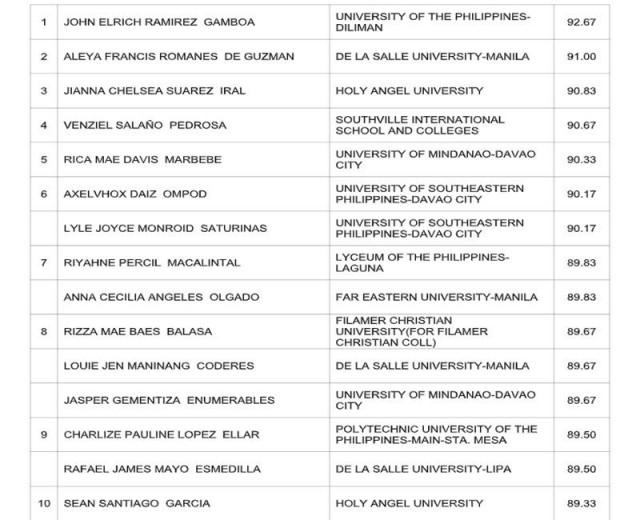 | | | | |
|---|---|---|---|
| 1 | JOHN ELRICH RAMIREZ GAMBOA | UNIVERSITY OF THE PHILIPPINES-DILIMAN | 92.67 |
| 2 | ALEYA FRANCIS ROMANES DE GUZMAN | DE LA SALLE UNIVERSITY-MANILA | 91.00 |
| 3 | JIANNA CHELSEA SUAREZ IRAL | HOLY ANGEL UNIVERSITY | 90.83 |
| 4 | VENZIEL SALAÑO PEDROSA | SOUTHVILLE INTERNATIONAL SCHOOL AND COLLEGES | 90.67 |
| 5 | RICA MAE DAVIS MARBEBE | UNIVERSITY OF MINDANAO-DAVAO CITY | 90.33 |
| 6 | AXELVHOX DAIZ OMPOD | UNIVERSITY OF SOUTHEASTERN PHILIPPINES-DAVAO CITY | 90.17 |
| | LYLE JOYCE MONROID SATURINAS | UNIVERSITY OF SOUTHEASTERN PHILIPPINES-DAVAO CITY | 90.17 |
| 7 | RIYAHNE PERCIL MACALINTAL | LYCEUM OF THE PHILIPPINES-LAGUNA | 89.83 |
| | ANNA CECILIA ANGELES OLGADO | FAR EASTERN UNIVERSITY-MANILA | 89.83 |
| 8 | RIZZA MAE BAES BALASA | FILAMER CHRISTIAN UNIVERSITY(FOR FILAMER CHRISTIAN COLL) | 89.67 |
| | LOUIE JEN MANINANG CODERES | DE LA SALLE UNIVERSITY-MANILA | 89.67 |
| | JASPER GEMENTIZA ENUMERABLES | UNIVERSITY OF MINDANAO-DAVAO CITY | 89.67 |
| 9 | CHARLIZE PAULINE LOPEZ ELLAR | POLYTECHNIC UNIVERSITY OF THE PHILIPPINES-MAIN-STA. MESA | 89.50 |
| | RAFAEL JAMES MAYO ESMEDILLA | DE LA SALLE UNIVERSITY-LIPA | 89.50 |
| 10 | SEAN SANTIAGO GARCIA | HOLY ANGEL UNIVERSITY | 89.33 |